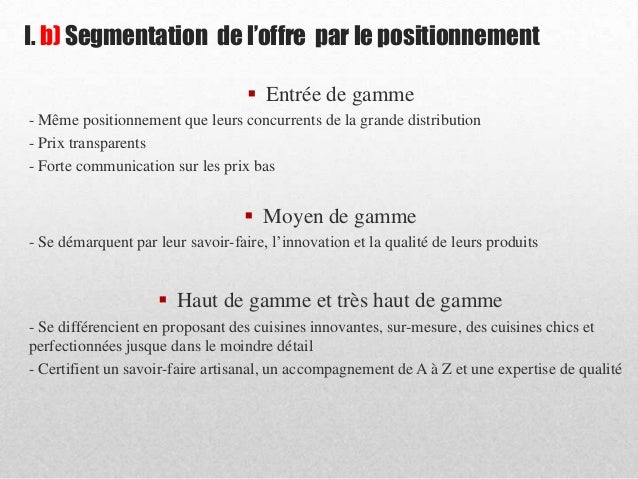 I. b) Segmentation de l’offre par le positionnement

▪ Entrée de gamme

- Même positionnement que leurs concurrents de la grande distribution
- Prix transparents
- Forte communication sur les prix bas

▪ Moyen de gamme

- Se démarquent par leur savoir-faire, l’innovation et la qualité de leurs produits

▪ Haut de gamme et très haut de gamme

- Se différencient en proposant des cuisines innovantes, sur-mesure, des cuisines chics et perfectionnées jusque dans le moindre détail
- Certifient un savoir-faire artisanal, un accompagnement de A à Z et une expertise de qualité